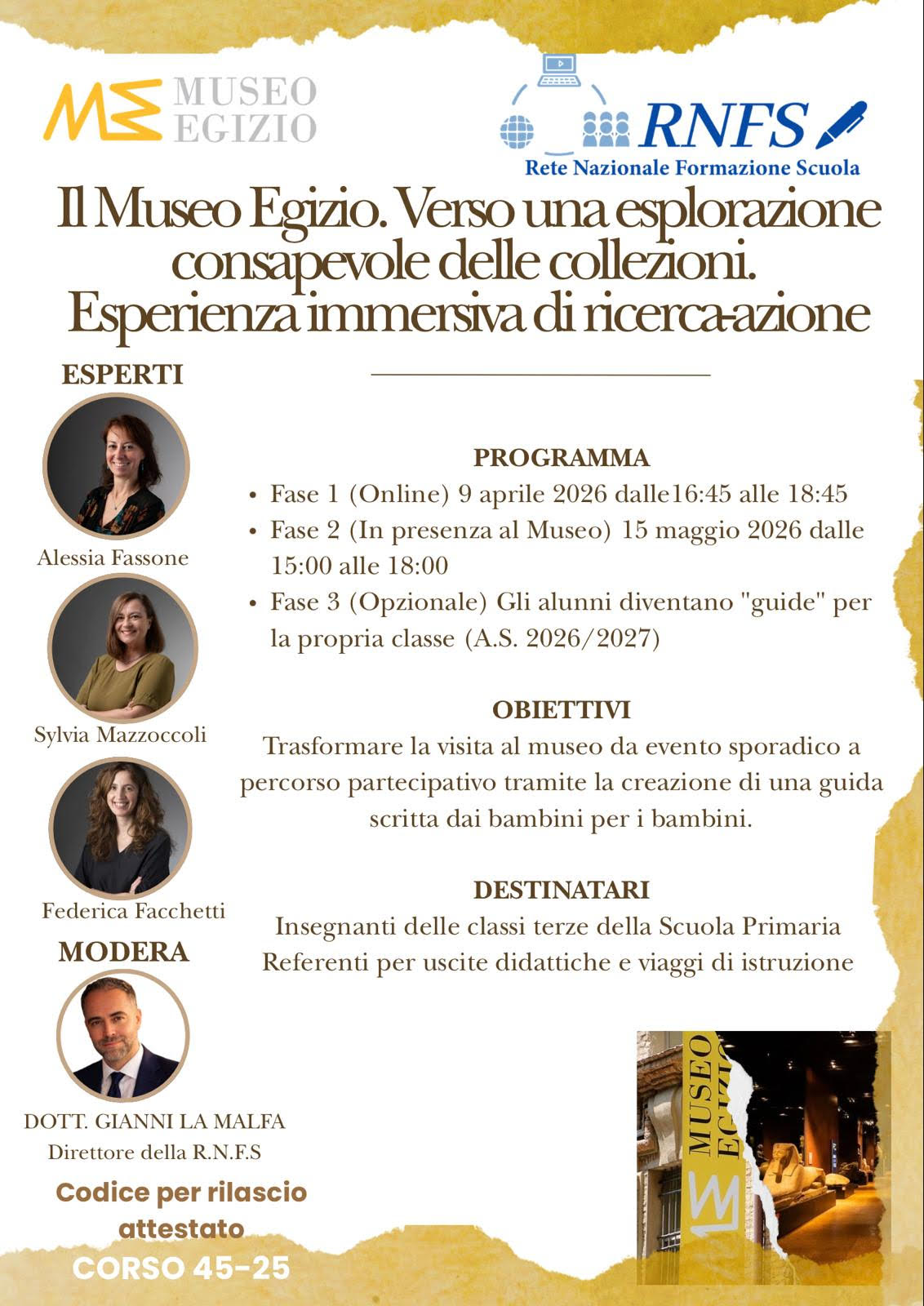 MUSEO
EGIZIO

RNFS
Rete Nazionale Formazione Scuola

Il Museo Egizio. Verso una esplorazione consapevole delle collezioni. Esperienza immersiva di ricerca-azione

ESPERTI

Alessia Fassone

Sylvia Mazzoccoli

Federica Facchetti

MODERA

DOTT. GIANNI LA MALFA
Direttore della R.N.F.S

Codice per rilascio attestato
CORSO 45-25

PROGRAMMA
• Fase 1 (Online) 9 aprile 2026 dalle16:45 alle 18:45
• Fase 2 (In presenza al Museo) 15 maggio 2026 dalle 15:00 alle 18:00
• Fase 3 (Opzionale) Gli alunni diventano "guide" per la propria classe (A.S. 2026/2027)

OBIETTIVI
Trasformare la visita al museo da evento sporadico a percorso partecipativo tramite la creazione di una guida scritta dai bambini per i bambini.

DESTINATARI
Insegnanti delle classi terze della Scuola Primaria
Referenti per uscite didattiche e viaggi di istruzione

MUSEO
EGIZIO